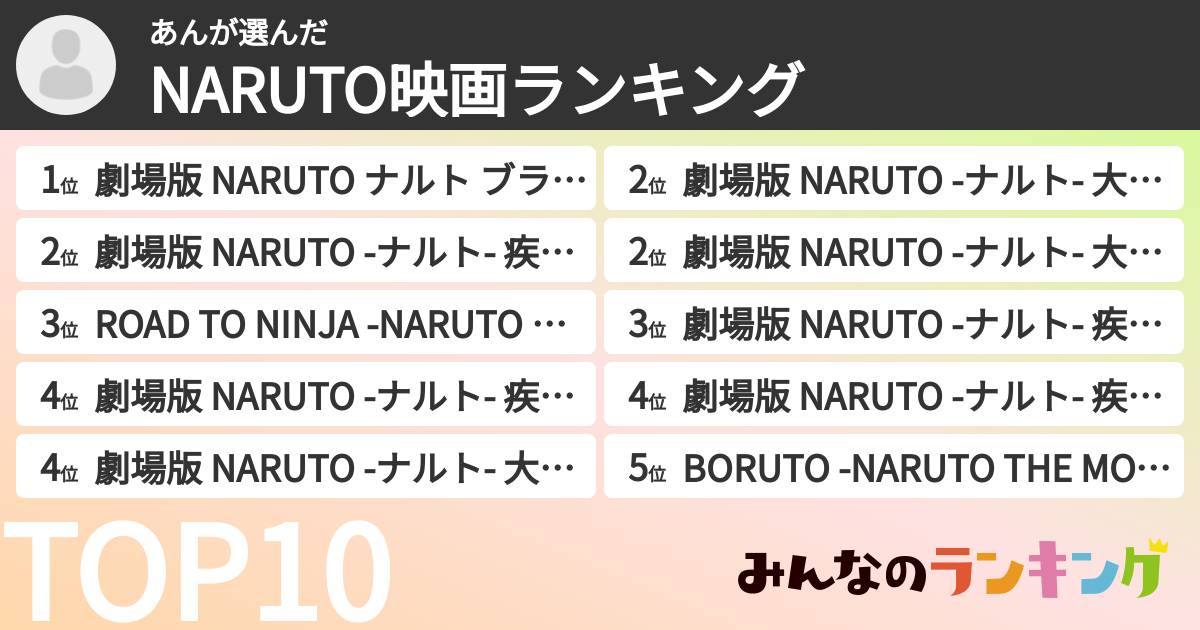 あんが選んだ
NARUTO映画ランキング

1位 劇場版 NARUTO ナルト ブラ…
2位 劇場版 NARUTO -ナルト- 疾…
3位 ROAD TO NINJA -NARUTO …
4位 劇場版 NARUTO -ナルト- 疾…
4位 劇場版 NARUTO -ナルト- 大…

2位 劇場版 NARUTO -ナルト- 大…
2位 劇場版 NARUTO -ナルト- 大…
3位 劇場版 NARUTO -ナルト- 疾…
4位 劇場版 NARUTO -ナルト- 疾…
5位 BORUTO -NARUTO THE MO…

TOP10

みんなのランキング